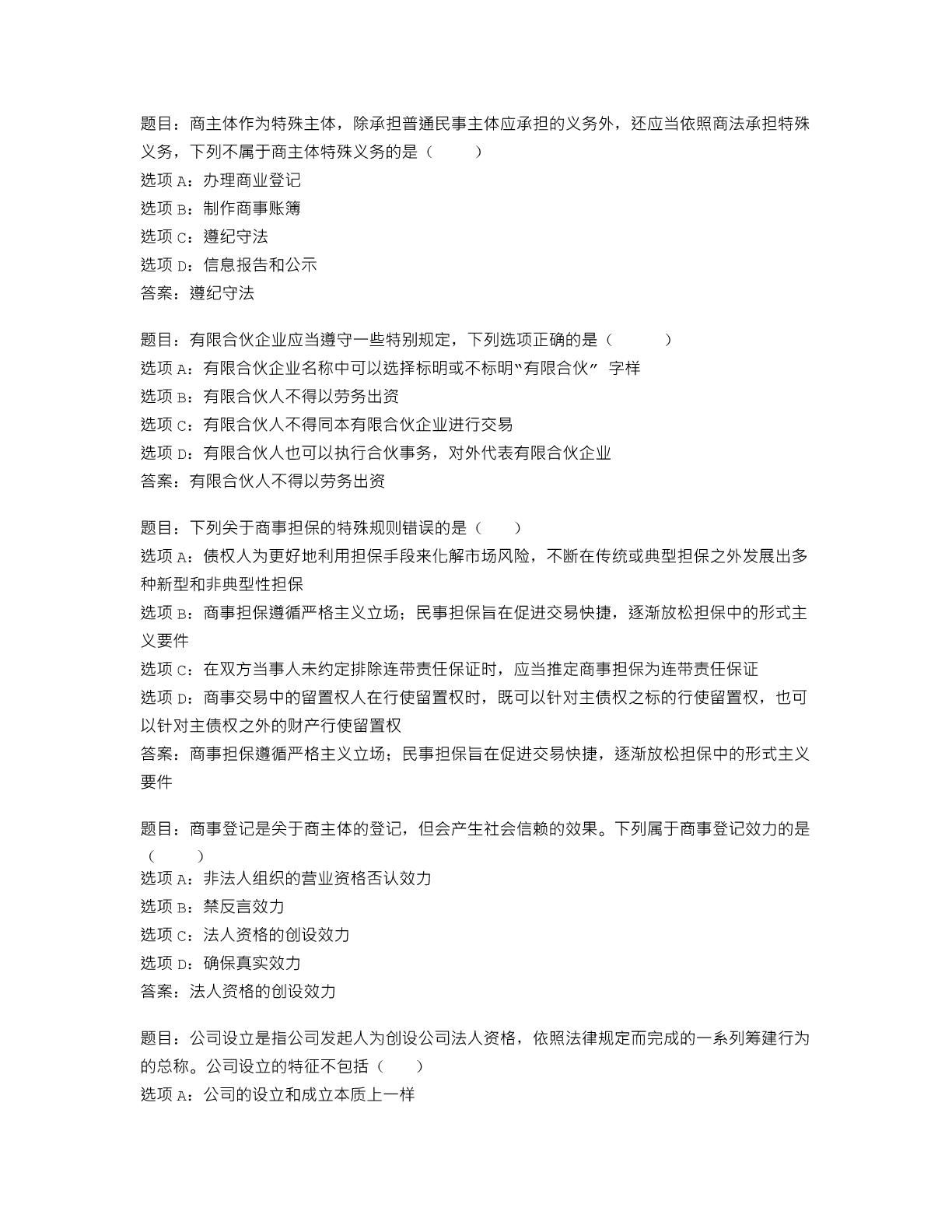 题目：商主体作为特殊主体，除承担普通民事主体应承担的义务外，还应当依照商法承担特殊义务，下列不属于商主体特殊义务的是（　　）
选项 A：办理商业登记
选项 B：制作商事账簿
选项 C：遵纪守法
选项 D：信息报告和公示
答案：遵纪守法

题目：有限合伙企业应当遵守一些特别规定，下列选项正确的是（　　）
选项 A：有限合伙企业名称中可以选择标明或不标明“有限合伙” 字样
选项 B：有限合伙人不得以劳务出资
选项 C：有限合伙人不得同本有限合伙企业进行交易
选项 D：有限合伙人也可以执行合伙事务，对外代表有限合伙企业
答案：有限合伙人不得以劳务出资

题目：下列关于商事担保的特殊规则错误的是（　）
选项 A：债权人为更好地利用担保手段来化解市场风险，不断在传统或典型担保之外发展出多种新型和非典型性担保
选项 B：商事担保遵循严格主义立场；民事担保旨在促进交易快捷，逐渐放松担保中的形式主义要件
选项 C：在双方当事人未约定排除连带责任保证时，应当推定商事担保为连带责任保证
选项 D：商事交易中的留置权人在行使留置权时，既可以针对主债权之标的行使留置权，也可以针对主债权之外的财产行使留置权
答案：商事担保遵循严格主义立场；民事担保旨在促进交易快捷，逐渐放松担保中的形式主义要件

题目：商事登记是关于商主体的登记，但会产生社会信赖的效果。下列属于商事登记效力的是（　　）
选项 A：非法人组织的营业资格否认效力
选项 B：禁反言效力
选项 C：法人资格的创设效力
选项 D：确保真实效力
答案：法人资格的创设效力

题目：公司设立是指公司发起人为创设公司法人资格，依照法律规定而完成的一系列筹建行为的总称。公司设立的特征不包括（　）
选项 A：公司的设立和成立本质上一样